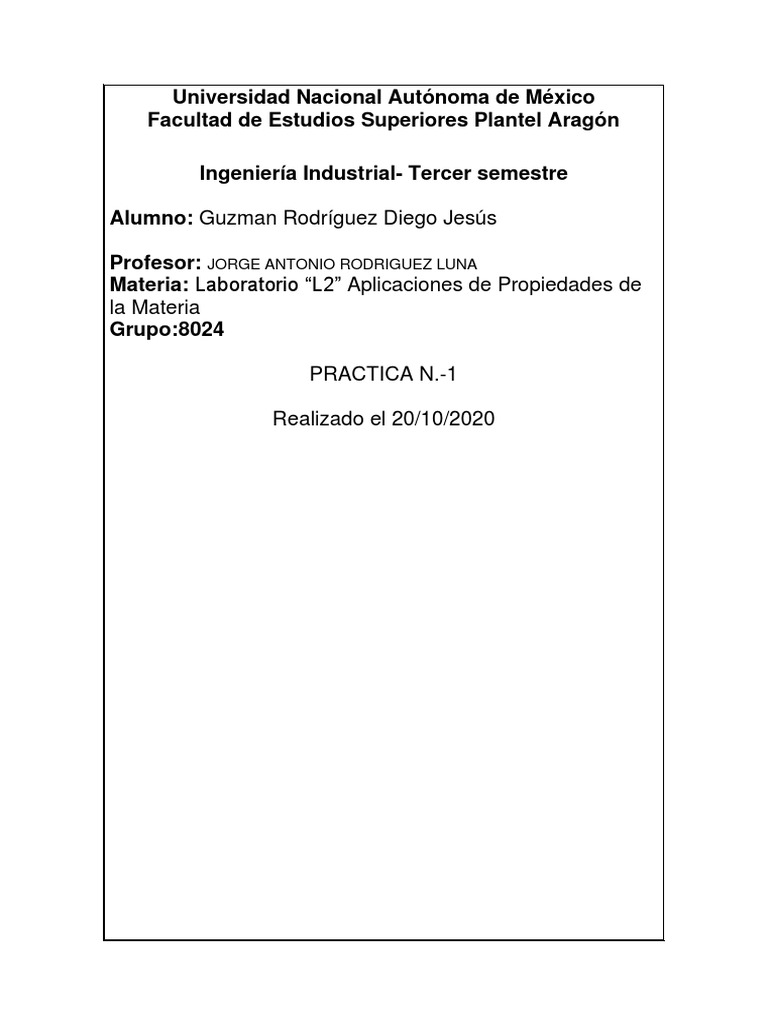 Universidad Nacional Autónoma de México
Facultad de Estudios Superiores Plantel Aragón

Ingeniería Industrial- Tercer semestre

Alumno: Guzman Rodríguez Diego Jesús

Profesor: JORGE ANTONIO RODRIGUEZ LUNA
Materia: Laboratorio “L2” Aplicaciones de Propiedades de la Materia
Grupo:8024

PRACTICA N.-1

Realizado el 20/10/2020